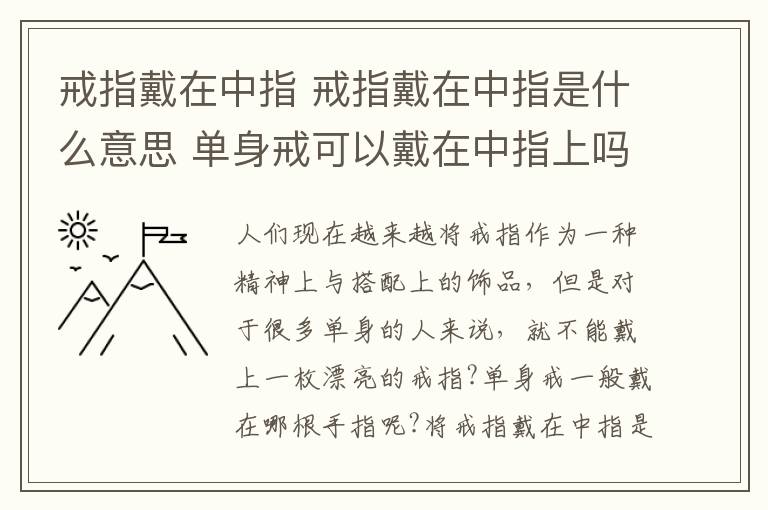 戒指戴在中指 戒指戴在中指是什么意思 单身戒可以戴在中指上吗

人们现在越来越将戒指作为一种精神上与搭配上的饰品，但是对于很多单身的人来说，就不能戴上一枚漂亮的戒指?单身戒一般戴在哪根手指呢?将戒指戴在中指是